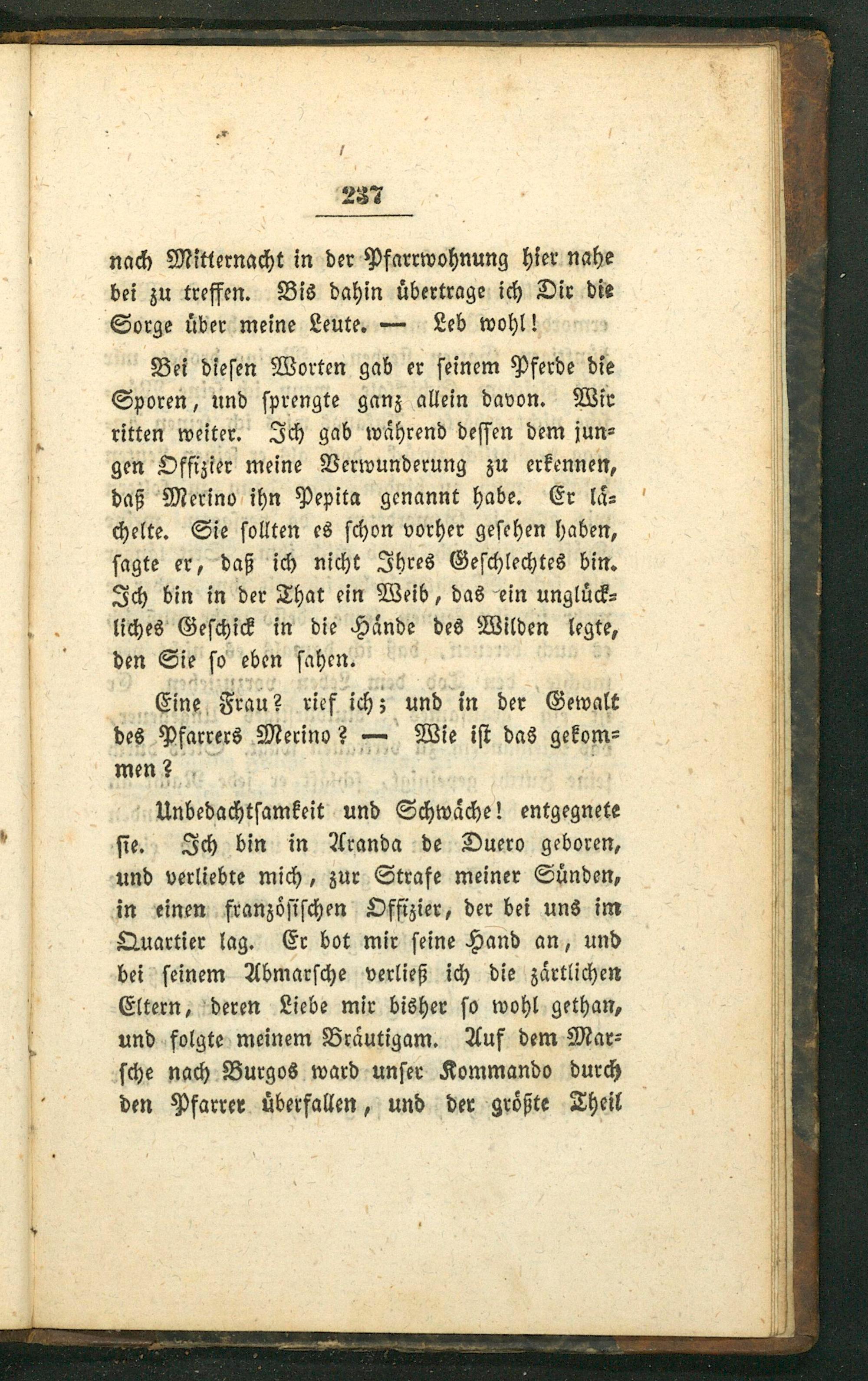 237

nach Mitternacht in der Pfarrwohnung hier nahe bei zu treffen. Bis dahin übertrage ich Dir die Sorge über meine Leute. — Leb wohl!

Bei diesen Worten gab er seinem Pferde die Sporen, und sprengte ganz allein davon. Wir ritten weiter. Ich gab während dessen dem jungen Offizier meine Verwunderung zu erkennen, daß Merino ihn Pepita genannt habe. Er lächelte. Sie sollten es schon vorher gesehen haben, sagte er, daß ich nicht Ihres Geschlechtes bin. Ich bin in der That ein Weib, das ein unglückliches Geschick in die Hände des Wilden legte, den Sie so eben sahen.

Eine Frau? rief ich; und in der Gewalt des Pfarrers Merino? — Wie ist das gekommen?

Unbedachtsamkeit und Schwäche! entgegnete sie. Ich bin in Aranda de Duero geboren, und verliebte mich, zur Strafe meiner Sünden, in einen französischen Offizier, der bei uns im Quartier lag. Er bot mir seine Hand an, und bei seinem Abmarsche verließ ich die zärtlichen Eltern, deren Liebe mir bisher so wohl gethan, und folgte meinem Bräutigam. Auf dem Marsche nach Burgos ward unser Kommando durch den Pfarrer überfallen, und der größte Theil